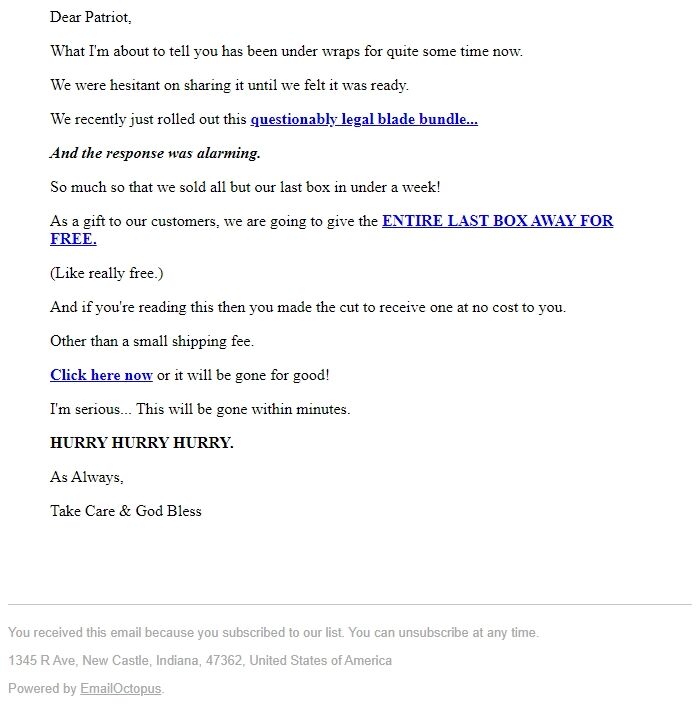 Dear Patriot,

What I'm about to tell you has been under wraps for quite some time now.

We were hesitant on sharing it until we felt it was ready.

We recently just rolled out this questionably legal blade bundle...

And the response was alarming.

So much so that we sold all but our last box in under a week!

As a gift to our customers, we are going to give the ENTIRE LAST BOX AWAY FOR FREE.

(Like really free.)

And if you're reading this then you made the cut to receive one at no cost to you.

Other than a small shipping fee.

Click here now or it will be gone for good!

I'm serious... This will be gone within minutes.

HURRY HURRY HURRY.

As Always,

Take Care & God Bless

You received this email because you subscribed to our list. You can unsubscribe at any time.

1345 R Ave, New Castle, Indiana, 47362, United States of America

Powered by EmailOctopus.